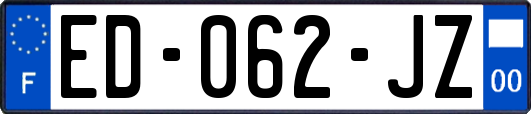 F

ED-062-JZ

00